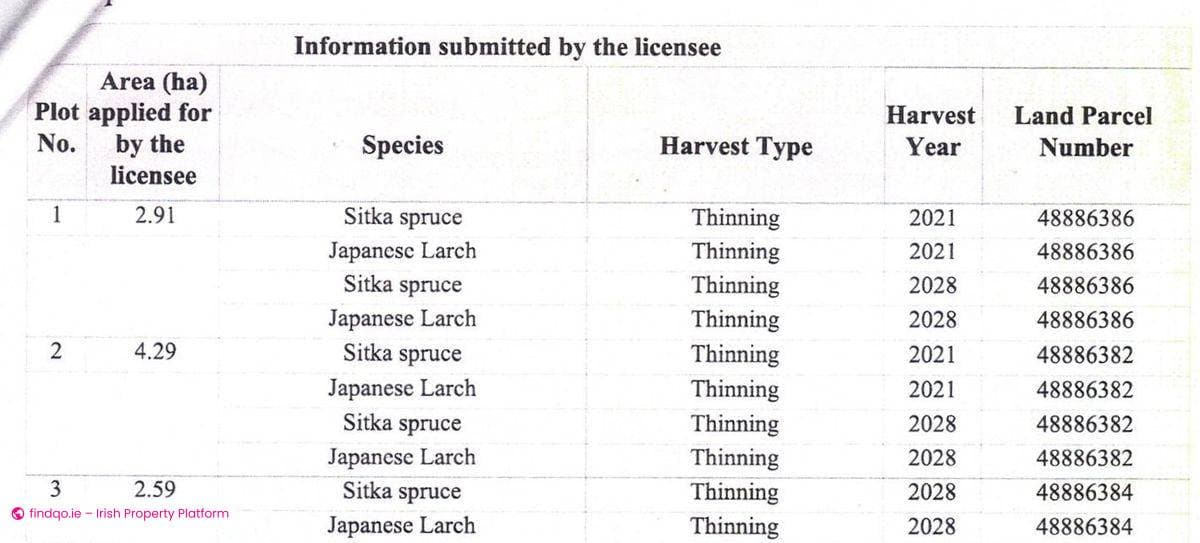 Information submitted by the licensee

| Plot No. | Area (ha) applied for by the licensee | Species | Harvest Type | Harvest Year | Land Parcel Number |
|---|---|---|---|---|---|
| 1 | 2.91 | Sitka spruce | Thinning | 2021 | 48886386 |
| | | Japanese Larch | Thinning | 2021 | 48886386 |
| | | Sitka spruce | Thinning | 2028 | 48886386 |
| | | Japanese Larch | Thinning | 2028 | 48886386 |
| 2 | 4.29 | Sitka spruce | Thinning | 2021 | 48886382 |
| | | Japanese Larch | Thinning | 2021 | 48886382 |
| | | Sitka spruce | Thinning | 2028 | 48886382 |
| | | Japanese Larch | Thinning | 2028 | 48886382 |
| 3 | 2.59 | Sitka spruce | Thinning | 2028 | 48886384 |
| | | Japanese Larch | Thinning | 2028 | 48886384 |

findqo.ie – Irish Property Platform